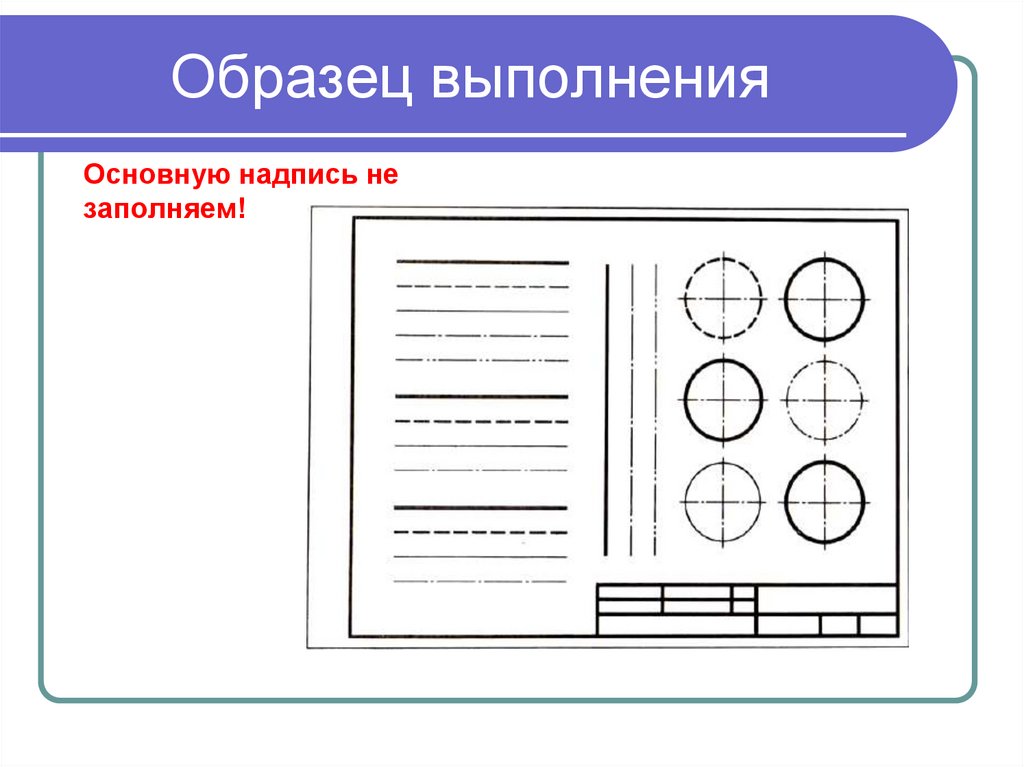 Образец выполнения

Основную надпись не заполняем!